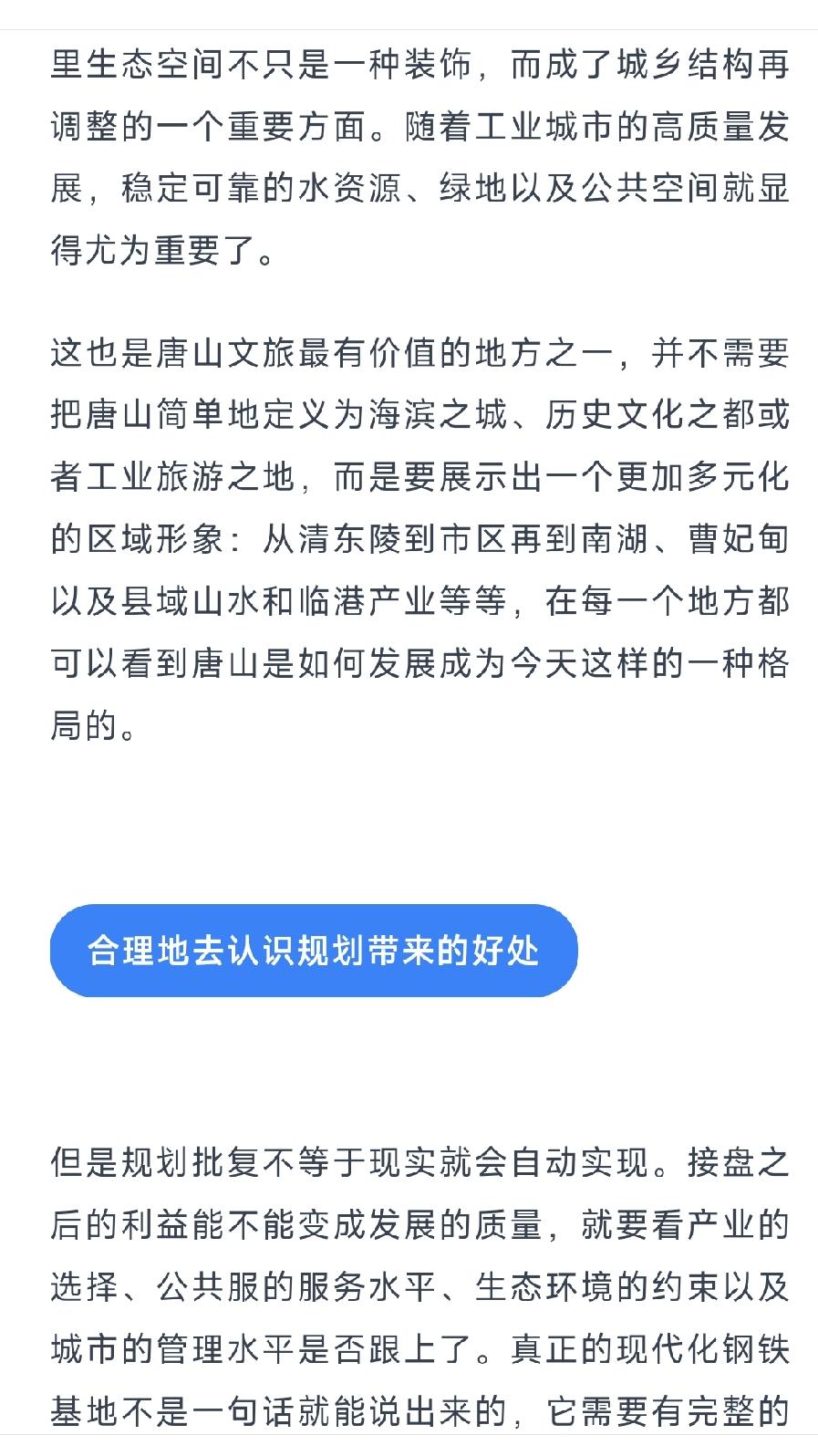 里生态空间不只是一种装饰，而成了城乡结构再调整的一个重要方面。随着工业城市的高质量发展，稳定可靠的水资源、绿地以及公共空间就显得尤为重要了。

这也是唐山文旅最有价值的地方之一，并不需要把唐山简单地定义为海滨之城、历史文化之都或者工业旅游之地，而是要展示出一个更加多元化的区域形象：从清东陵到市区再到南湖、曹妃甸以及县域山水和临港产业等等，在每一个地方都可以看到唐山是如何发展成为今天这样的一种格局的。

合理地去认识规划带来的好处

但是规划批复不等于现实就会自动实现。接盘之后的利益能不能变成发展的质量，就要看产业的选择、公共服的服务水平、生态环境的约束以及城市的管理水平是否跟上了。真正的现代化钢铁基地不是一句话就能说出来的，它需要有完整的